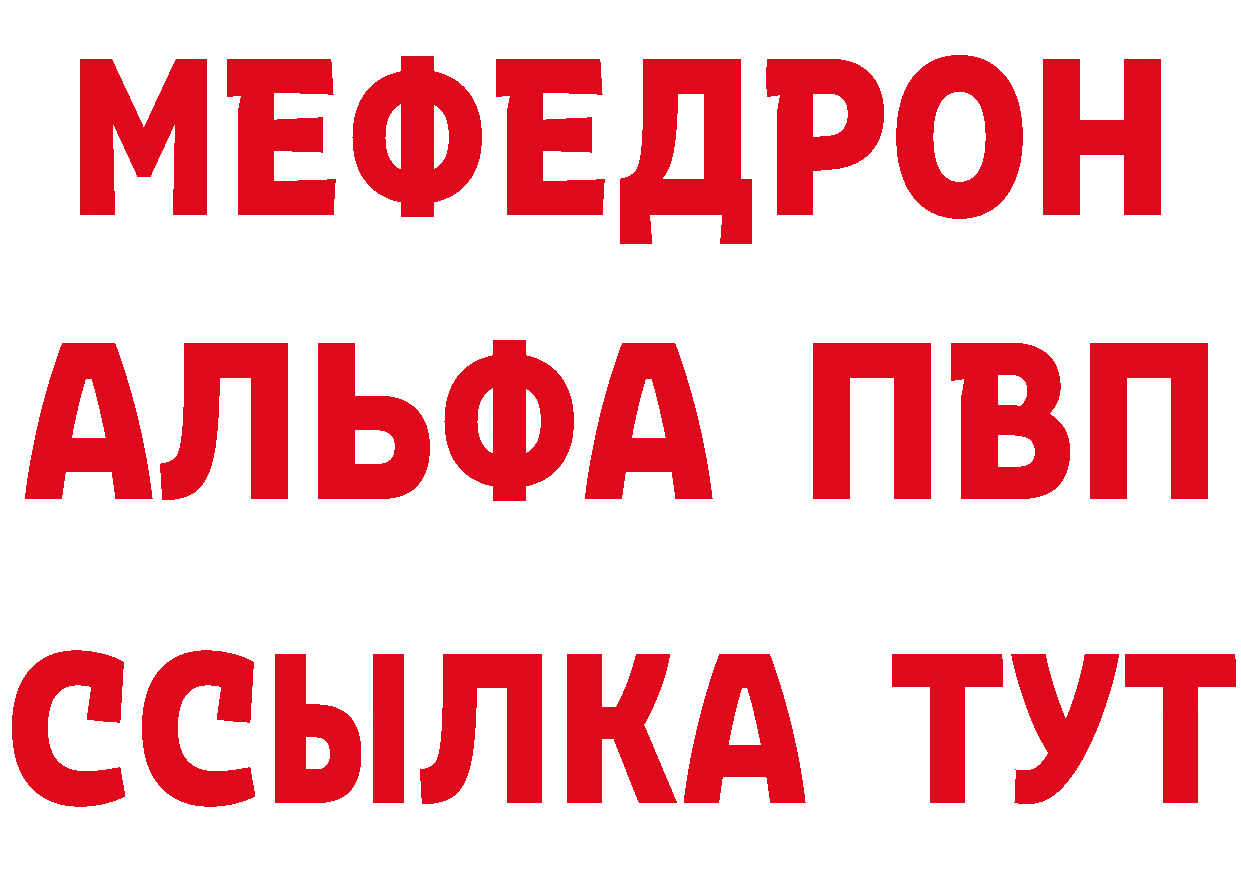 МЕФЕДРОН
АЛЬФА ПВП
ССЫЛКА ТУТ